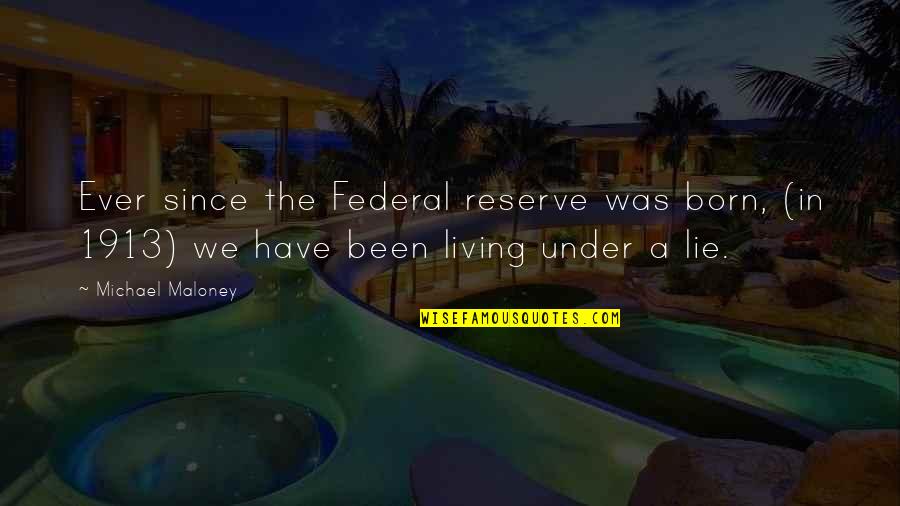 Ever since the Federal reserve was born, (in 1913) we have been living under a lie.

~ Michael Maloney

WISEFAMOUSQUOTES.COM